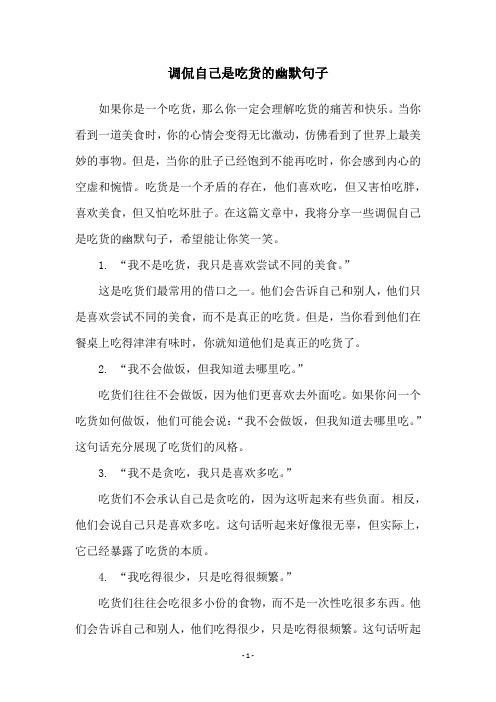 调侃自己是吃货的幽默句子

如果你是一个吃货，那么你一定会理解吃货的痛苦和快乐。当你看到一道美食时，你的心情会变得无比激动，仿佛看到了世界上最美妙的事物。但是，当你的肚子已经饱到不能再吃时，你会感到内心的空虚和惋惜。吃货是一个矛盾的存在，他们喜欢吃，但又害怕吃胖，喜欢美食，但又怕吃坏肚子。在这篇文章中，我将分享一些调侃自己是吃货的幽默句子，希望能让你笑一笑。

1. “我不是吃货，我只是喜欢尝试不同的美食。”

这是吃货们最常用的借口之一。他们会告诉自己和别人，他们只是喜欢尝试不同的美食，而不是真正的吃货。但是，当你看到他们在餐桌上吃得津津有味时，你就知道他们是真正的吃货了。

2. “我不会做饭，但我知道去哪里吃。”

吃货们往往不会做饭，因为他们更喜欢去外面吃。如果你问一个吃货如何做饭，他们可能会说：“我不会做饭，但我知道去哪里吃。”这句话充分展现了吃货们的风格。

3. “我不是贪吃，我只是喜欢多吃。”

吃货们不会承认自己是贪吃的，因为这听起来有些负面。相反，他们会说自己只是喜欢多吃。这句话听起来好像很无辜，但实际上，它已经暴露了吃货的本质。

4. “我吃得很少，只是吃得很频繁。”

吃货们往往会吃很多小份的食物，而不是一次性吃很多东西。他们会告诉自己和别人，他们吃得很少，只是吃得很频繁。这句话听起

- 1 -